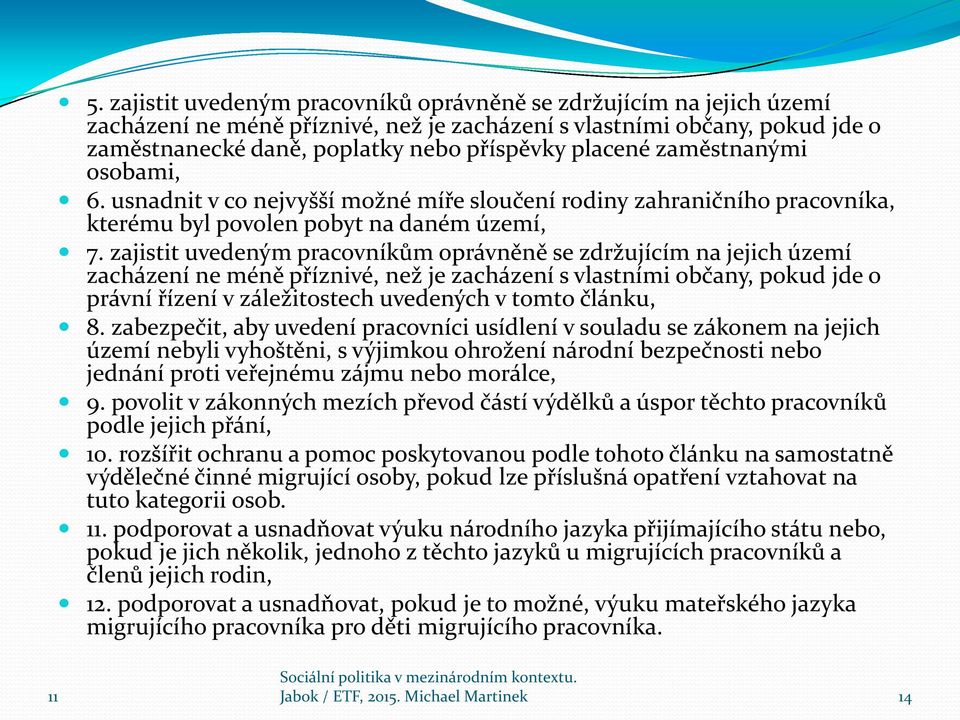 5. zajistit uvedeným pracovníků oprávněně se zdržujícím na jejich území zacházení ne méně příznivé, než je zacházení s vlastními občany, pokud jde o zaměstnanecké daně, poplatky nebo příspěvky placené zaměstnanými osobami,

6. usnadnit v co nejvyšší možné míře sloučení rodiny zahraničního pracovníka, kterému byl povolen pobyt na daném území,

7. zajistit uvedeným pracovníkům oprávněně se zdržujícím na jejich území zacházení ne méně příznivé, než je zacházení s vlastními občany, pokud jde o právní řízení v záležitostech uvedených v tomto článku,

8. zabezpečit, aby uvedení pracovníci usídlení v souladu se zákonem na jejich území nebyli vyhoštěni, s výjimkou ohrožení národní bezpečnosti nebo jednání proti veřejnému zájmu nebo morálce,

9. povolit v zákonných mezích převod částí výdělků a úspor těchto pracovníků podle jejich přání,

10. rozšířit ochranu a pomoc poskytovanou podle tohoto článku na samostatně výdělečné činné migrující osoby, pokud lze příslušná opatření vztahovat na tuto kategorii osob.

11. podporovat a usnadňovat výuku národního jazyka přijímajícího státu nebo, pokud je jich několik, jednoho z těchto jazyků u migrujících pracovníků a členů jejich rodin,

12. podporovat a usnadňovat, pokud je to možné, výuku mateřského jazyka migrujícího pracovníka pro děti migrujícího pracovníka.

11

Sociální politika v mezinárodním kontextu. Jabok / ETF, 2015. Michael Martinek

14